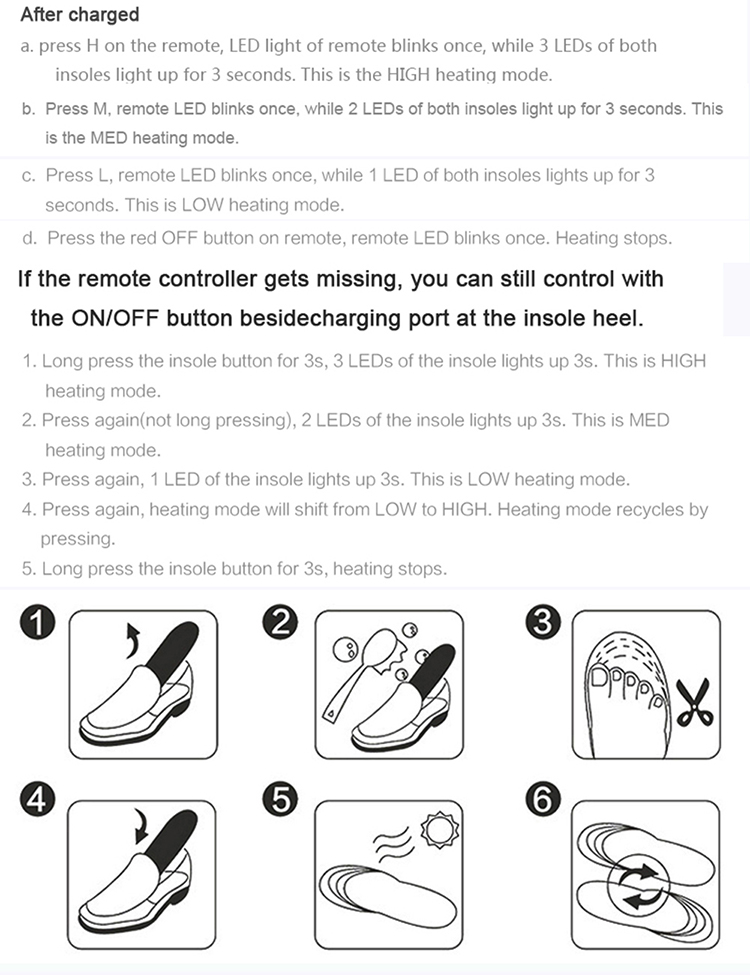 After charged

a. press H on the remote, LED light of remote blinks once, while 3 LEDs of both insoles light up for 3 seconds. This is the HIGH heating mode.

b. Press M, remote LED blinks once, while 2 LEDs of both insoles light up for 3 seconds. This is the MED heating mode.

c. Press L, remote LED blinks once, while 1 LED of both insoles lights up for 3 seconds. This is LOW heating mode.

d. Press the red OFF button on remote, remote LED blinks once. Heating stops.

If the remote controller gets missing, you can still control with the ON/OFF button besidecharging port at the insole heel.

1. Long press the insole button for 3s, 3 LEDs of the insole lights up 3s. This is HIGH heating mode.

2. Press again(not long pressing), 2 LEDs of the insole lights up 3s. This is MED heating mode.

3. Press again, 1 LED of the insole lights up 3s. This is LOW heating mode.

4. Press again, heating mode will shift from LOW to HIGH. Heating mode recycles by pressing.

5. Long press the insole button for 3s, heating stops.

1

2

3

4

5

6